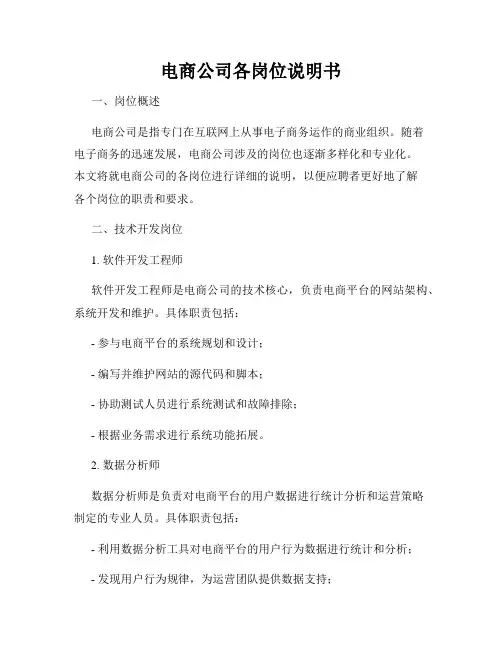 电商公司各岗位说明书

一、岗位概述

电商公司是指专门在互联网上从事电子商务运作的商业组织。随着电子商务的迅速发展，电商公司涉及的岗位也逐渐多样化和专业化。本文将就电商公司的各岗位进行详细的说明，以便应聘者更好地了解各个岗位的职责和要求。

二、技术开发岗位

1. 软件开发工程师

软件开发工程师是电商公司的技术核心，负责电商平台的网站架构、系统开发和维护。具体职责包括：

- 参与电商平台的系统规划和设计；

- 编写并维护网站的源代码和脚本；

- 协助测试人员进行系统测试和故障排除；

- 根据业务需求进行系统功能拓展。

2. 数据分析师

数据分析师是负责对电商平台的用户数据进行统计分析和运营策略制定的专业人员。具体职责包括：

- 利用数据分析工具对电商平台的用户行为数据进行统计和分析；

- 发现用户行为规律，为运营团队提供数据支持；